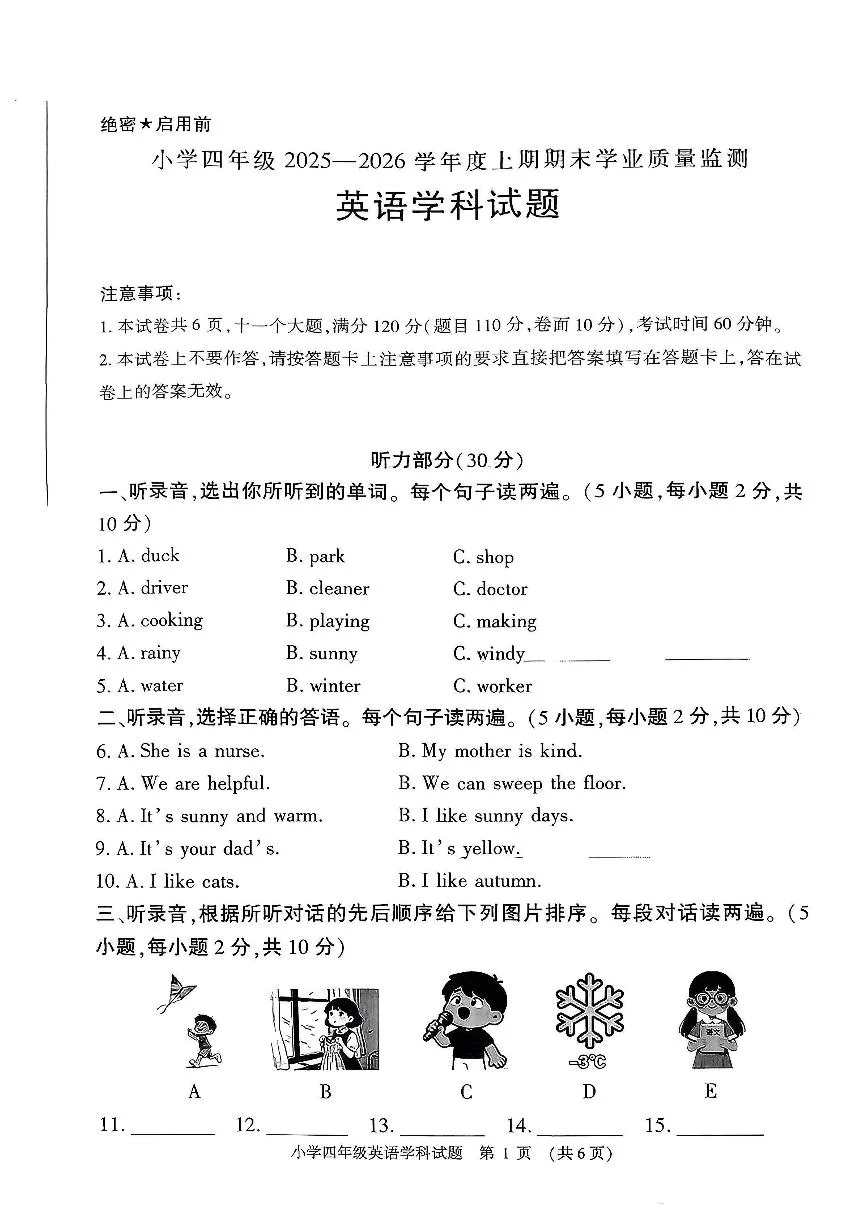 绝密★启用前

小学四年级2025—2026学年度上期期末学业质量监测

英语学科试题

注意事项：

1.本试卷共6页，十一个大题，满分120分（题目110分，卷面10分），考试时间60分钟。

2.本试卷上不要作答，请按答题卡上注意事项的要求直接把答案填写在答题卡上，答在试卷上的答案无效。

听力部分（30分）

一、听录音，选出你所听到的单词。每个句子读两遍。（5小题，每小题2分，共10分）

1. A. duck B. park C. shop

2. A. driver B. cleaner C. doctor

3. A. cooking B. playing C. making

4. A. rainy B. sunny C. windy

5. A. water B. winter C. worker

二、听录音，选择正确的答语。每个句子读两遍。（5小题，每小题2分，共10分）

6. A. She is a nurse. B. My mother is kind.

7. A. We are helpful. B. We can sweep the floor.

8. A. It's sunny and warm. B. I like sunny days.

9. A. It's your dad's. B. It's yellow.

10. A. I like cats. B. I like autumn.

三、听录音，根据所听对话的先后顺序给下列图片排序。每段对话读两遍。（5小题，每小题2分，共10分）

-3℃

A B C D E

11. ____ 12. ____ 13. ____ 14. ____ 15. ____

小学四年级英语学科试题 第1页 （共6页）